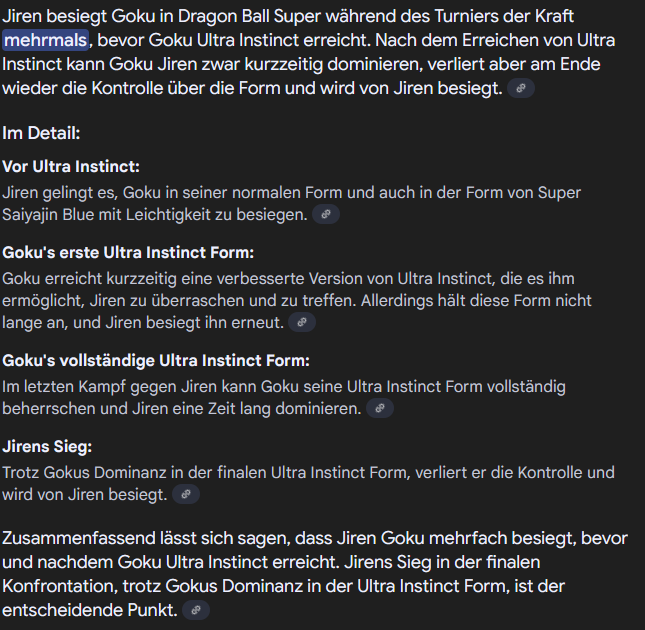 Jiren besiegt Goku in Dragon Ball Super während des Turniers der Kraft mehrmals, bevor Goku Ultra Instinct erreicht. Nach dem Erreichen von Ultra Instinct kann Goku Jiren zwar kurzzeitig dominieren, verliert aber am Ende wieder die Kontrolle über die Form und wird von Jiren besiegt.

Im Detail:

Vor Ultra Instinct:

Jiren gelingt es, Goku in seiner normalen Form und auch in der Form von Super Saiyajin Blue mit Leichtigkeit zu besiegen.

Goku's erste Ultra Instinct Form:

Goku erreicht kurzzeitig eine verbesserte Version von Ultra Instinct, die es ihm ermöglicht, Jiren zu überraschen und zu treffen. Allerdings hält diese Form nicht lange an, und Jiren besiegt ihn erneut.

Goku's vollständige Ultra Instinct Form:

Im letzten Kampf gegen Jiren kann Goku seine Ultra Instinct Form vollständig beherrschen und Jiren eine Zeit lang dominieren.

Jirens Sieg:

Trotz Gokus Dominanz in der finalen Ultra Instinct Form, verliert er die Kontrolle und wird von Jiren besiegt.

Zusammenfassend lässt sich sagen, dass Jiren Goku mehrfach besiegt, bevor und nachdem Goku Ultra Instinct erreicht. Jirens Sieg in der finalen Konfrontation, trotz Gokus Dominanz in der Ultra Instinct Form, ist der entscheidende Punkt.